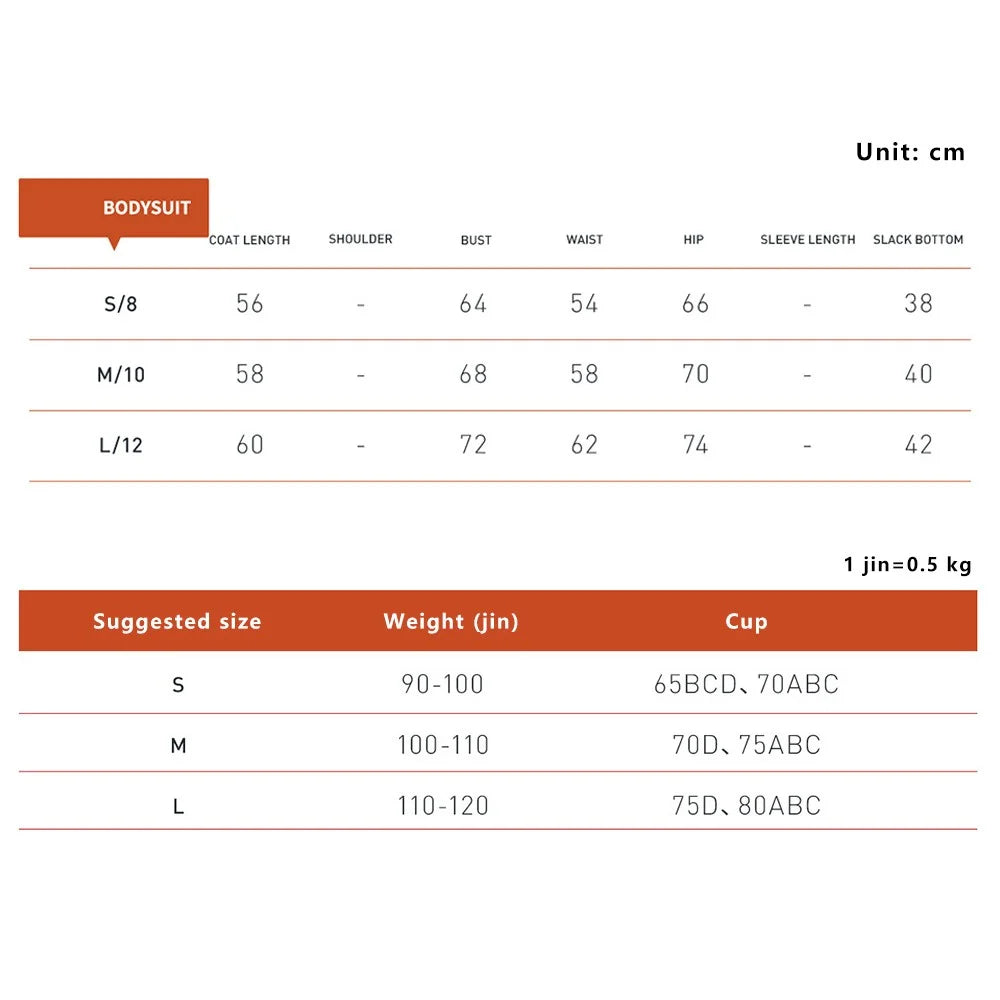 Unit: cm

| BODYSUIT | COAT LENGTH | SHOULDER | BUST | WAIST | HIP | SLEEVE LENGTH | SLACK BOTTOM |
|---|---|---|---|---|---|---|---|
| S/8 | 56 | - | 64 | 54 | 66 | - | 38 |
| M/10 | 58 | - | 68 | 58 | 70 | - | 40 |
| L/12 | 60 | - | 72 | 62 | 74 | - | 42 |

1 jin=0.5 kg

| Suggested size | Weight (jin) | Cup |
|---|---|---|
| S | 90-100 | 65BCD、70ABC |
| M | 100-110 | 70D、75ABC |
| L | 110-120 | 75D、80ABC |